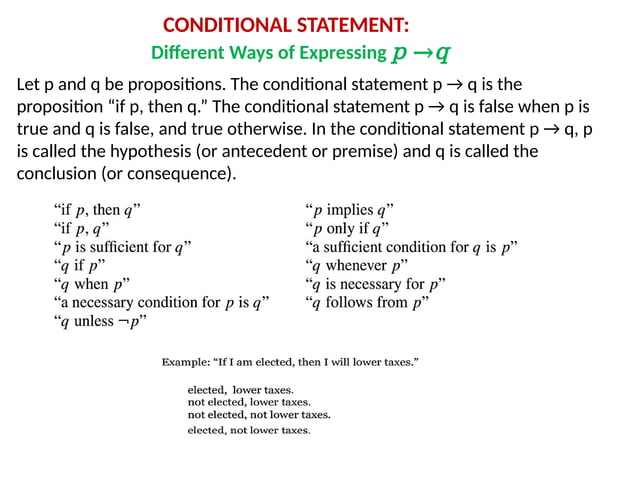 CONDITIONAL STATEMENT:

Different Ways of Expressing $p \rightarrow q$

Let p and q be propositions. The conditional statement p → q is the proposition “if p, then q.” The conditional statement p → q is false when p is true and q is false, and true otherwise. In the conditional statement p → q, p is called the hypothesis (or antecedent or premise) and q is called the conclusion (or consequence).

“if $p$, then $q$”
“if $p$, $q$”
“$p$ is sufficient for $q$”
“$q$ if $p$”
“$q$ when $p$”
“a necessary condition for $p$ is $q$”
“$q$ unless $\neg p$”

“$p$ implies $q$”
“$p$ only if $q$”
“a sufficient condition for $q$ is $p$”
“$q$ whenever $p$”
“$q$ is necessary for $p$”
“$q$ follows from $p$”

Example: “If I am elected, then I will lower taxes.”

elected, lower taxes.
not elected, lower taxes.
not elected, not lower taxes.
elected, not lower taxes.